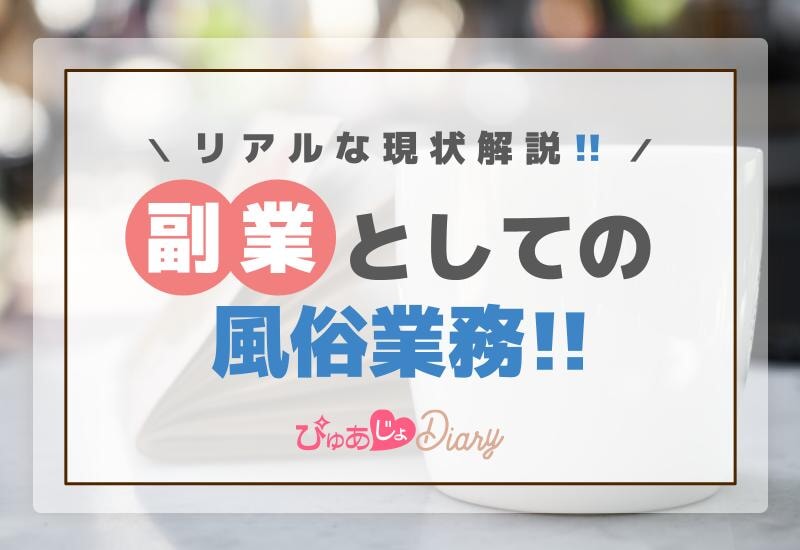 \ リアルな現状解説!! /

副業としての

風俗業務!!

ぴゅあじょDiary